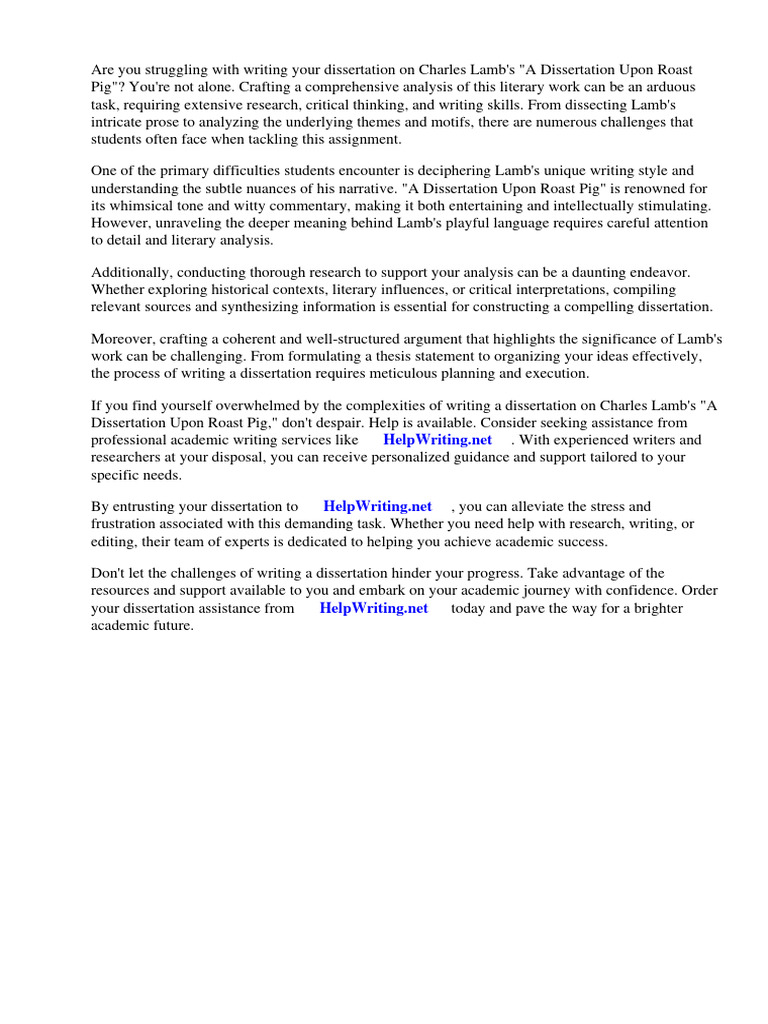 Are you struggling with writing your dissertation on Charles Lamb's "A Dissertation Upon Roast Pig"? You're not alone. Crafting a comprehensive analysis of this literary work can be an arduous task, requiring extensive research, critical thinking, and writing skills. From dissecting Lamb's intricate prose to analyzing the underlying themes and motifs, there are numerous challenges that students often face when tackling this assignment.

One of the primary difficulties students encounter is deciphering Lamb's unique writing style and understanding the subtle nuances of his narrative. "A Dissertation Upon Roast Pig" is renowned for its whimsical tone and witty commentary, making it both entertaining and intellectually stimulating. However, unraveling the deeper meaning behind Lamb's playful language requires careful attention to detail and literary analysis.

Additionally, conducting thorough research to support your analysis can be a daunting endeavor. Whether exploring historical contexts, literary influences, or critical interpretations, compiling relevant sources and synthesizing information is essential for constructing a compelling dissertation.

Moreover, crafting a coherent and well-structured argument that highlights the significance of Lamb's work can be challenging. From formulating a thesis statement to organizing your ideas effectively, the process of writing a dissertation requires meticulous planning and execution.

If you find yourself overwhelmed by the complexities of writing a dissertation on Charles Lamb's "A Dissertation Upon Roast Pig," don't despair. Help is available. Consider seeking assistance from professional academic writing services like HelpWriting.net . With experienced writers and researchers at your disposal, you can receive personalized guidance and support tailored to your specific needs.

By entrusting your dissertation to HelpWriting.net , you can alleviate the stress and frustration associated with this demanding task. Whether you need help with research, writing, or editing, their team of experts is dedicated to helping you achieve academic success.

Don't let the challenges of writing a dissertation hinder your progress. Take advantage of the resources and support available to you and embark on your academic journey with confidence. Order your dissertation assistance from HelpWriting.net today and pave the way for a brighter academic future.